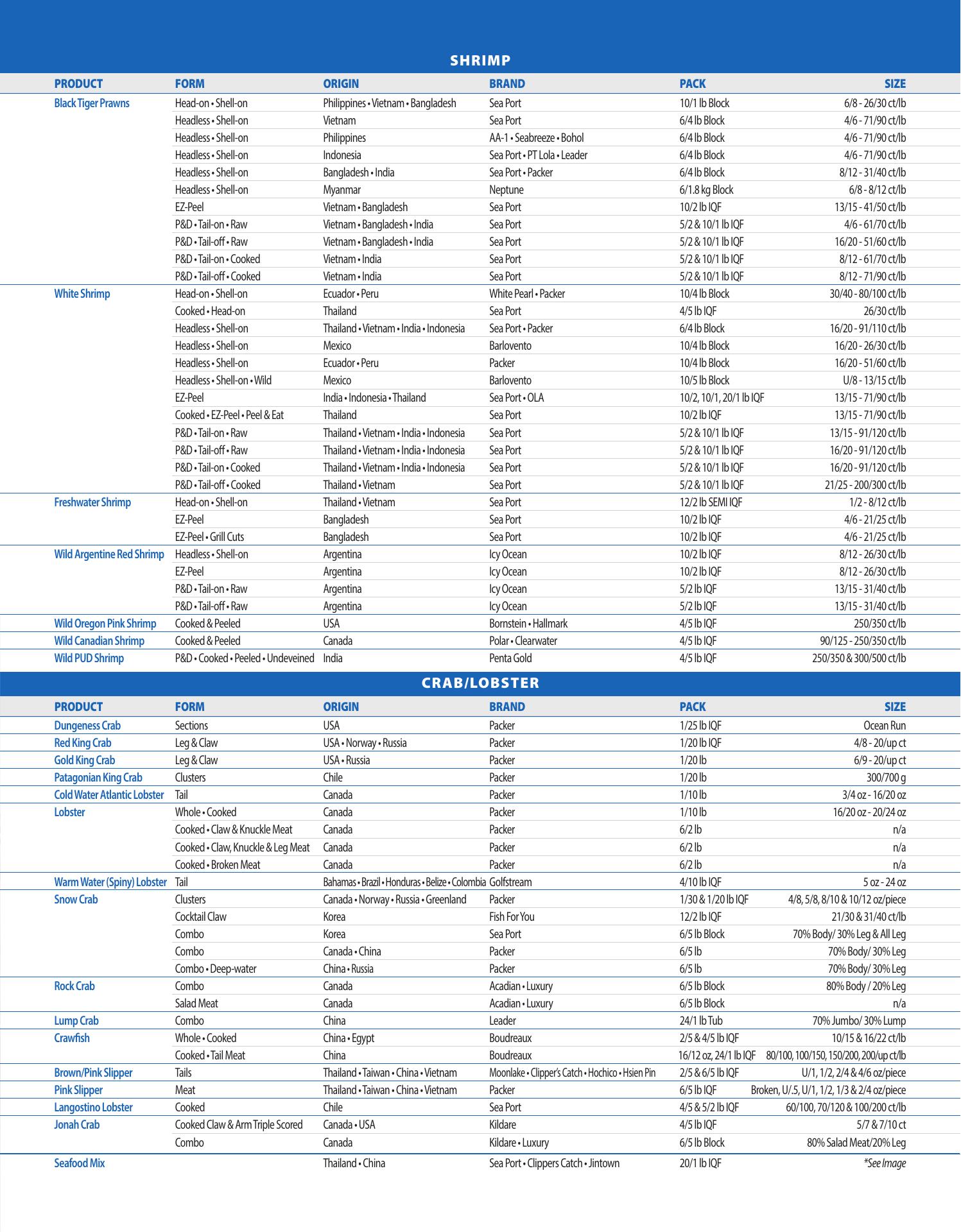 SHRIMP

| PRODUCT | FORM | ORIGIN | BRAND | PACK | SIZE |
|---|---|---|---|---|---|
| Black Tiger Prawns | Head-on • Shell-on | Philippines • Vietnam • Bangladesh | Sea Port | 10/1 lb Block | 6/8 - 26/30 ct/lb |
| | Headless • Shell-on | Vietnam | Sea Port | 6/4 lb Block | 4/6 - 71/90 ct/lb |
| | Headless • Shell-on | Philippines | AA-1 • Seabreeze • Bohol | 6/4 lb Block | 4/6 - 71/90 ct/lb |
| | Headless • Shell-on | Indonesia | Sea Port • PT Lola • Leader | 6/4 lb Block | 4/6 - 71/90 ct/lb |
| | Headless • Shell-on | Bangladesh • India | Sea Port • Packer | 6/4 lb Block | 8/12 - 31/40 ct/lb |
| | Headless • Shell-on | Myanmar | Neptune | 6/1.8 kg Block | 6/8 - 8/12 ct/lb |
| | EZ-Peel | Vietnam • Bangladesh | Sea Port | 10/2 lb IQF | 13/15 - 41/50 ct/lb |
| | P&D • Tail-on • Raw | Vietnam • Bangladesh • India | Sea Port | 5/2 & 10/1 lb IQF | 4/6 - 61/70 ct/lb |
| | P&D • Tail-off • Raw | Vietnam • Bangladesh • India | Sea Port | 5/2 & 10/1 lb IQF | 16/20 - 51/60 ct/lb |
| | P&D • Tail-on • Cooked | Vietnam • India | Sea Port | 5/2 & 10/1 lb IQF | 8/12 - 61/70 ct/lb |
| | P&D • Tail-off • Cooked | Vietnam • India | Sea Port | 5/2 & 10/1 lb IQF | 8/12 - 71/90 ct/lb |
| White Shrimp | Head-on • Shell-on | Ecuador • Peru | White Pearl • Packer | 10/4 lb Block | 30/40 - 80/100 ct/lb |
| | Cooked • Head-on | Thailand | Sea Port | 4/5 lb IQF | 26/30 ct/lb |
| | Headless • Shell-on | Thailand • Vietnam • India • Indonesia | Sea Port • Packer | 6/4 lb Block | 16/20 - 91/110 ct/lb |
| | Headless • Shell-on | Mexico | Barlovento | 10/4 lb Block | 16/20 - 26/30 ct/lb |
| | Headless • Shell-on | Ecuador • Peru | Packer | 10/4 lb Block | 16/20 - 51/60 ct/lb |
| | Headless • Shell-on • Wild | Mexico | Barlovento | 10/5 lb Block | U/8 - 13/15 ct/lb |
| | EZ-Peel | India • Indonesia • Thailand | Sea Port • OLA | 10/2, 10/1, 20/1 lb IQF | 13/15 - 71/90 ct/lb |
| | Cooked • EZ-Peel • Peel & Eat | Thailand | Sea Port | 10/2 lb IQF | 13/15 - 71/90 ct/lb |
| | P&D • Tail-on • Raw | Thailand • Vietnam • India • Indonesia | Sea Port | 5/2 & 10/1 lb IQF | 13/15 - 91/120 ct/lb |
| | P&D • Tail-off • Raw | Thailand • Vietnam • India • Indonesia | Sea Port | 5/2 & 10/1 lb IQF | 16/20 - 91/120 ct/lb |
| | P&D • Tail-on • Cooked | Thailand • Vietnam • India • Indonesia | Sea Port | 5/2 & 10/1 lb IQF | 16/20 - 91/120 ct/lb |
| | P&D • Tail-off • Cooked | Thailand • Vietnam | Sea Port | 5/2 & 10/1 lb IQF | 21/25 - 200/300 ct/lb |
| Freshwater Shrimp | Head-on • Shell-on | Thailand • Vietnam | Sea Port | 12/2 lb SEMI IQF | 1/2 - 8/12 ct/lb |
| | EZ-Peel | Bangladesh | Sea Port | 10/2 lb IQF | 4/6 - 21/25 ct/lb |
| | EZ-Peel • Grill Cuts | Bangladesh | Sea Port | 10/2 lb IQF | 4/6 - 21/25 ct/lb |
| Wild Argentine Red Shrimp | Headless • Shell-on | Argentina | Icy Ocean | 10/2 lb IQF | 8/12 - 26/30 ct/lb |
| | EZ-Peel | Argentina | Icy Ocean | 10/2 lb IQF | 8/12 - 26/30 ct/lb |
| | P&D • Tail-on • Raw | Argentina | Icy Ocean | 5/2 lb IQF | 13/15 - 31/40 ct/lb |
| | P&D • Tail-off • Raw | Argentina | Icy Ocean | 5/2 lb IQF | 13/15 - 31/40 ct/lb |
| Wild Oregon Pink Shrimp | Cooked & Peeled | USA | Bornstein • Hallmark | 4/5 lb IQF | 250/350 ct/lb |
| Wild Canadian Shrimp | Cooked & Peeled | Canada | Polar • Clearwater | 4/5 lb IQF | 90/125 - 250/350 ct/lb |
| Wild PUD Shrimp | P&D • Cooked • Peeled • Undeveined | India | Penta Gold | 4/5 lb IQF | 250/350 & 300/500 ct/lb |

CRAB/LOBSTER

| PRODUCT | FORM | ORIGIN | BRAND | PACK | SIZE |
|---|---|---|---|---|---|
| Dungeness Crab | Sections | USA | Packer | 1/25 lb IQF | Ocean Run |
| Red King Crab | Leg & Claw | USA • Norway • Russia | Packer | 1/20 lb IQF | 4/8 - 20/up ct |
| Gold King Crab | Leg & Claw | USA • Russia | Packer | 1/20 lb | 6/9 - 20/up ct |
| Patagonian King Crab | Clusters | Chile | Packer | 1/20 lb | 300/700 g |
| Cold Water Atlantic Lobster | Tail | Canada | Packer | 1/10 lb | 3/4 oz - 16/20 oz |
| Lobster | Whole • Cooked | Canada | Packer | 1/10 lb | 16/20 oz - 20/24 oz |
| | Cooked • Claw & Knuckle Meat | Canada | Packer | 6/2 lb | n/a |
| | Cooked • Claw, Knuckle & Leg Meat | Canada | Packer | 6/2 lb | n/a |
| | Cooked • Broken Meat | Canada | Packer | 6/2 lb | n/a |
| Warm Water (Spiny) Lobster | Tail | Bahamas • Brazil • Honduras • Belize • Colombia | Golfstream | 4/10 lb IQF | 5 oz - 24 oz |
| Snow Crab | Clusters | Canada • Norway • Russia • Greenland | Packer | 1/30 & 1/20 lb IQF | 4/8, 5/8, 8/10 & 10/12 oz/piece |
| | Cocktail Claw | Korea | Fish For You | 12/2 lb IQF | 21/30 & 31/40 ct/lb |
| | Combo | Korea | Sea Port | 6/5 lb Block | 70% Body/ 30% Leg & All Leg |
| | Combo | Canada • China | Packer | 6/5 lb | 70% Body/ 30% Leg |
| | Combo • Deep-water | China • Russia | Packer | 6/5 lb | 70% Body/ 30% Leg |
| Rock Crab | Combo | Canada | Acadian • Luxury | 6/5 lb Block | 80% Body / 20% Leg |
| | Salad Meat | Canada | Acadian • Luxury | 6/5 lb Block | n/a |
| Lump Crab | Combo | China | Leader | 24/1 lb Tub | 70% Jumbo/ 30% Lump |
| Crawfish | Whole • Cooked | China • Egypt | Boudreaux | 2/5 & 4/5 lb IQF | 10/15 & 16/22 ct/lb |
| | Cooked • Tail Meat | China | Boudreaux | 16/12 oz, 24/1 lb IQF | 80/100, 100/150, 150/200, 200/up ct/lb |
| Brown/Pink Slipper | Tails | Thailand • Taiwan • China • Vietnam | Moonlake • Clipper's Catch • Hochico • Hsien Pin | 2/5 & 6/5 lb IQF | U/1, 1/2, 2/4 & 4/6 oz/piece |
| Pink Slipper | Meat | Thailand • Taiwan • China • Vietnam | Packer | 6/5 lb IQF | Broken, U/.5, U/1, 1/2, 1/3 & 2/4 oz/piece |
| Langostino Lobster | Cooked | Chile | Sea Port | 4/5 & 5/2 lb IQF | 60/100, 70/120 & 100/200 ct/lb |
| Jonah Crab | Cooked Claw & Arm Triple Scored | Canada • USA | Kildare | 4/5 lb IQF | 5/7 & 7/10 ct |
| | Combo | Canada | Kildare • Luxury | 6/5 lb Block | 80% Salad Meat/20% Leg |
| Seafood Mix | | Thailand • China | Sea Port • Clippers Catch • Jintown | 20/1 lb IQF | *See Image |